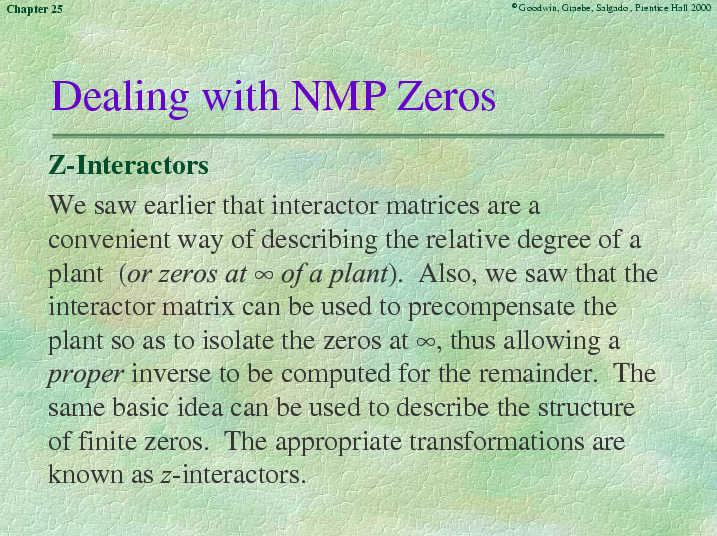 Chapter 25

©Goodwin, Graebe, Salgado, Prentice Hall 2000

Dealing with NMP Zeros

Z-Interactors

We saw earlier that interactor matrices are a convenient way of describing the relative degree of a plant (or zeros at $\infty$ of a plant). Also, we saw that the interactor matrix can be used to precompensate the plant so as to isolate the zeros at $\infty$, thus allowing a proper inverse to be computed for the remainder. The same basic idea can be used to describe the structure of finite zeros. The appropriate transformations are known as z-interactors.